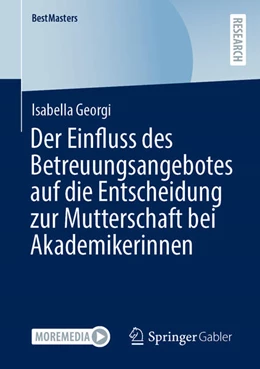 BestMasters

RESEARCH

Isabella Georgi

Der Einfluss des Betreuungsangebotes auf die Entscheidung zur Mutterschaft bei Akademikerinnen

MOREMEDIA

Springer Gabler